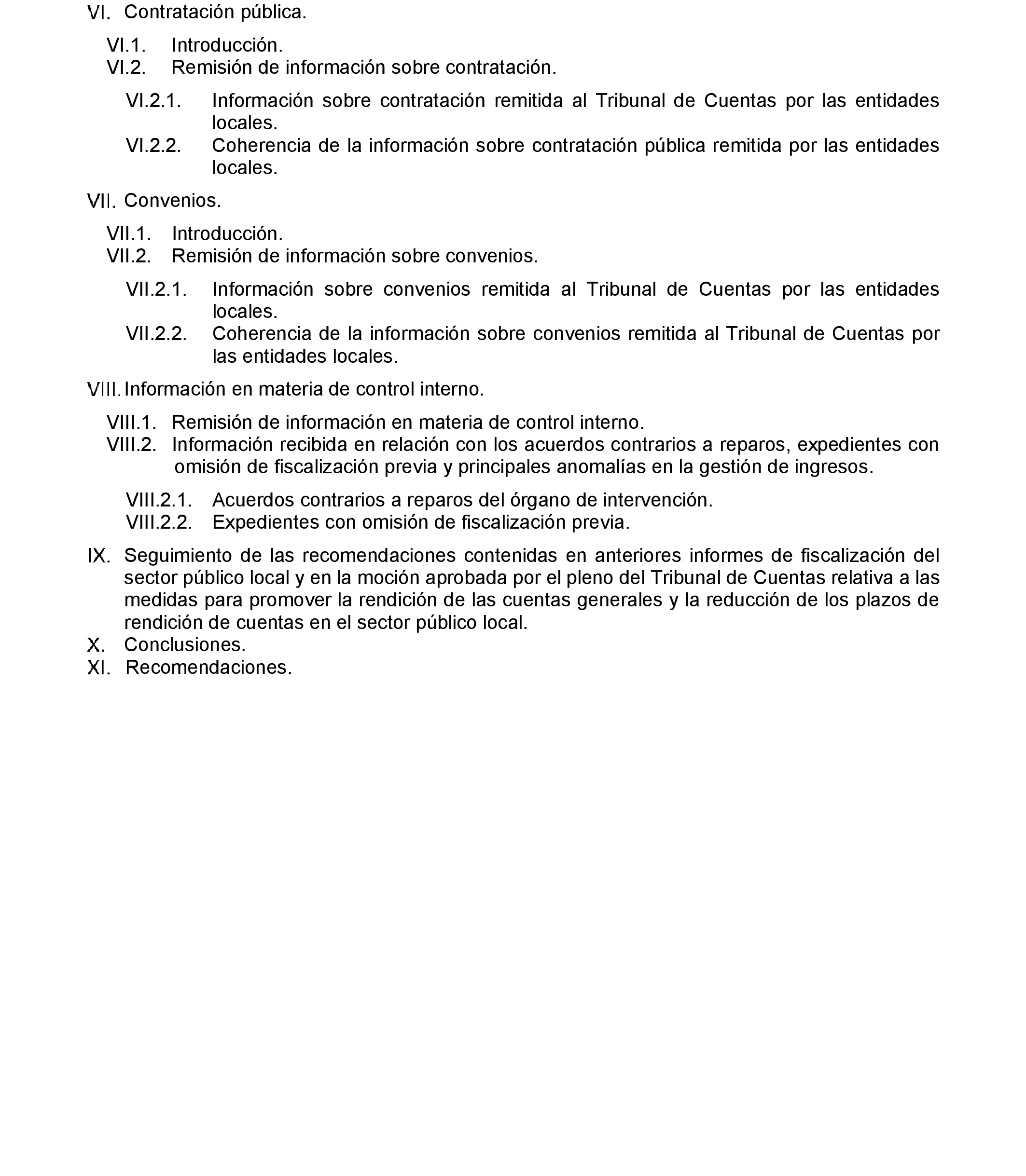 VI. Contratación pública.

VI.1. Introducción.
VI.2. Remisión de información sobre contratación.

VI.2.1. Información sobre contratación remitida al Tribunal de Cuentas por las entidades locales.
VI.2.2. Coherencia de la información sobre contratación pública remitida por las entidades locales.

VII. Convenios.

VII.1. Introducción.
VII.2. Remisión de información sobre convenios.

VII.2.1. Información sobre convenios remitida al Tribunal de Cuentas por las entidades locales.
VII.2.2. Coherencia de la información sobre convenios remitida al Tribunal de Cuentas por las entidades locales.

VIII. Información en materia de control interno.

VIII.1. Remisión de información en materia de control interno.
VIII.2. Información recibida en relación con los acuerdos contrarios a reparos, expedientes con omisión de fiscalización previa y principales anomalías en la gestión de ingresos.

VIII.2.1. Acuerdos contrarios a reparos del órgano de intervención.
VIII.2.2. Expedientes con omisión de fiscalización previa.

IX. Seguimiento de las recomendaciones contenidas en anteriores informes de fiscalización del sector público local y en la moción aprobada por el pleno del Tribunal de Cuentas relativa a las medidas para promover la rendición de las cuentas generales y la reducción de los plazos de rendición de cuentas en el sector público local.
X. Conclusiones.
XI. Recomendaciones.